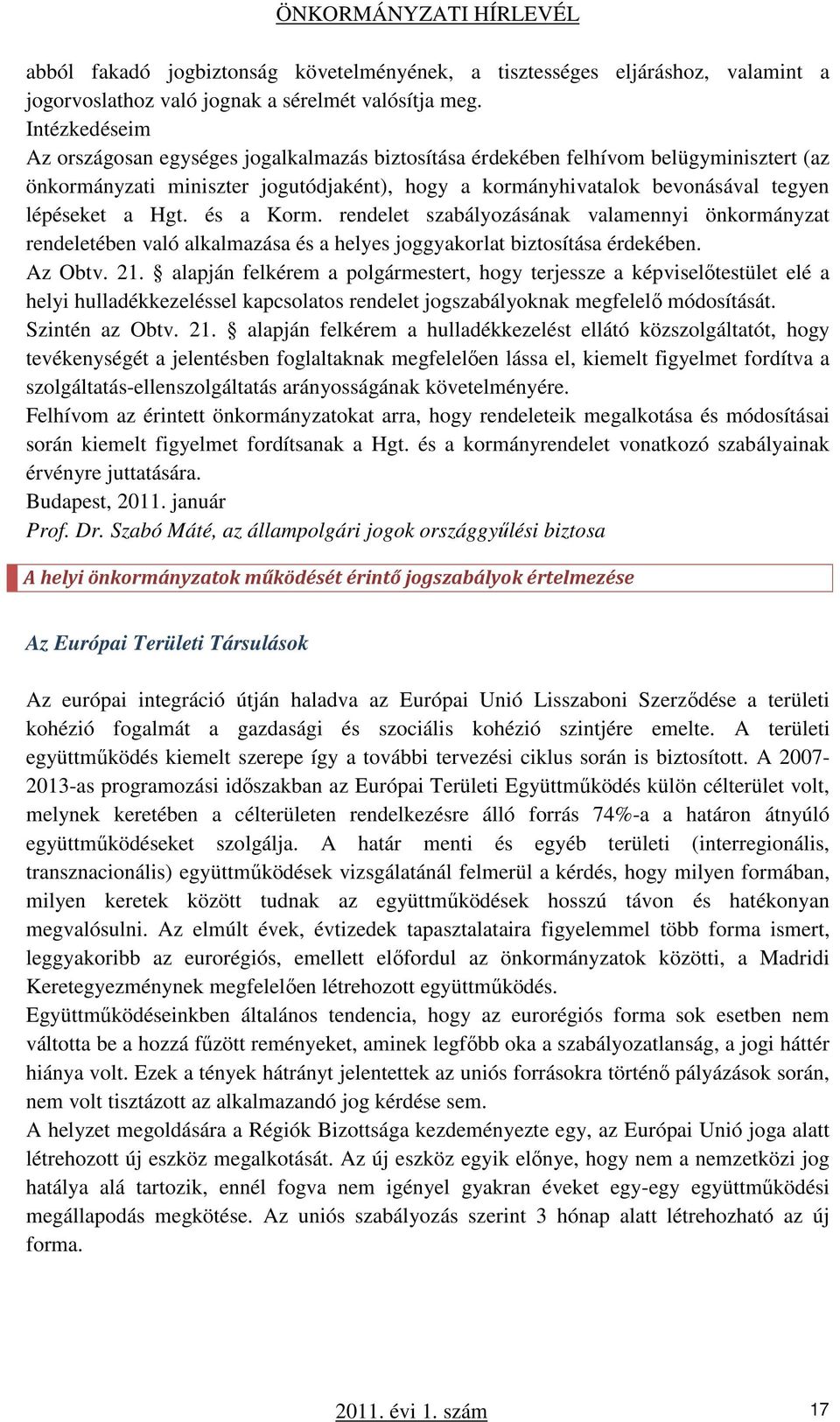 ÖNKORMÁNYZATI HÍRLEVÉL

abból fakadó jogbiztonság követelményének, a tisztességes eljáráshoz, valamint a jogorvoslathoz való jognak a sérelmét valósítja meg.
Intézkedéseim
Az országosan egységes jogalkalmazás biztosítása érdekében felhívom belügyminisztert (az önkormányzati miniszter jogutódjaként), hogy a kormányhivatalok bevonásával tegyen lépéseket a Hgt. és a Korm. rendelet szabályozásának valamennyi önkormányzat rendeletében való alkalmazása és a helyes joggyakorlat biztosítása érdekében.
Az Obtv. 21. § alapján felkérem a polgármestert, hogy terjessze a képviselőtestület elé a helyi hulladékkezeléssel kapcsolatos rendelet jogszabályoknak megfelelő módosítását.
Szintén az Obtv. 21. § alapján felkérem a hulladékkezelést ellátó közszolgáltatót, hogy tevékenységét a jelentésben foglaltaknak megfelelően lássa el, kiemelt figyelmet fordítva a szolgáltatás-ellenszolgáltatás arányosságának követelményére.
Felhívom az érintett önkormányzatokat arra, hogy rendeleteik megalkotása és módosításai során kiemelt figyelmet fordítsanak a Hgt. és a kormányrendelet vonatkozó szabályainak érvényre juttatására.
Budapest, 2011. január
Prof. Dr. Szabó Máté, az állampolgári jogok országgyűlési biztosa

A helyi önkormányzatok működését érintő jogszabályok értelmezése

Az Európai Területi Társulások

Az európai integráció útján haladva az Európai Unió Lisszaboni Szerződése a területi kohézió fogalmát a gazdasági és szociális kohézió szintjére emelte. A területi együttműködés kiemelt szerepe így a további tervezési ciklus során is biztosított. A 2007-2013-as programozási időszakban az Európai Területi Együttműködés külön célterület volt, melynek keretében a célterületen rendelkezésre álló forrás 74%-a a határon átnyúló együttműködéseket szolgálja. A határ menti és egyéb területi (interregionális, transznacionális) együttműködések vizsgálatánál felmerül a kérdés, hogy milyen formában, milyen keretek között tudnak az együttműködések hosszú távon és hatékonyan megvalósulni. Az elmúlt évek, évtizedek tapasztalataira figyelemmel több forma ismert, leggyakoribb az eurorégiós, emellett előfordul az önkormányzatok közötti, a Madridi Keretegyezménynek megfelelően létrehozott együttműködés.
Együttműködéseinkben általános tendencia, hogy az eurorégiós forma sok esetben nem váltotta be a hozzá fűzött reményeket, aminek legfőbb oka a szabályozatlanság, a jogi háttér hiánya volt. Ezek a tények hátrányt jelentettek az uniós forrásokra történő pályázások során, nem volt tisztázott az alkalmazandó jog kérdése sem.
A helyzet megoldására a Régiók Bizottsága kezdeményezte egy, az Európai Unió joga alatt létrehozott új eszköz megalkotását. Az új eszköz egyik előnye, hogy nem a nemzetközi jog hatálya alá tartozik, ennél fogva nem igényel gyakran éveket egy-egy együttműködési megállapodás megkötése. Az uniós szabályozás szerint 3 hónap alatt létrehozható az új forma.

2011. évi 1. szám 17